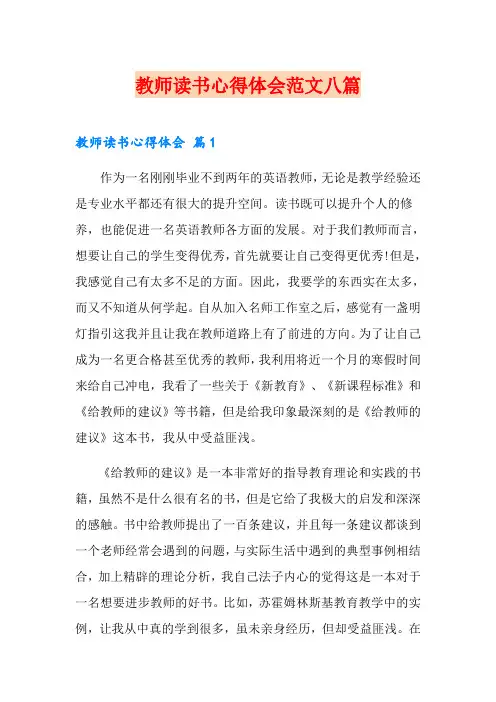 教师读书心得体会范文八篇

教师读书心得体会 篇1

作为一名刚刚毕业不到两年的英语教师，无论是教学经验还是专业水平都还有很大的提升空间。读书既可以提升个人的修养，也能促进一名英语教师各方面的发展。对于我们教师而言，想要让自己的学生变得优秀，首先就要让自己变得更优秀!但是，我感觉自己有太多不足的方面。因此，我要学的东西实在太多，而又不知道从何学起。自从加入名师工作室之后，感觉有一盏明灯指引这我并且让我在教师道路上有了前进的方向。为了让自己成为一名更合格甚至优秀的教师，我利用将近一个月的寒假时间来给自己冲电，我看了一些关于《新教育》、《新课程标准》和《给教师的建议》等书籍，但是给我印象最深刻的是《给教师的建议》这本书，我从中受益匪浅。

《给教师的建议》是一本非常好的指导教育理论和实践的书籍，虽然不是什么很有名的书，但是它给了我极大的启发和深深的感触。书中给教师提出了一百条建议，并且每一条建议都谈到一个老师经常会遇到的问题，与实际生活中遇到的典型事例相结合，加上精辟的理论分析，我自己法子内心的觉得这是一本对于一名想要进步教师的好书。比如，苏霍姆林斯基教育教学中的实例，让我从中真的学到很多，虽未亲身经历，但却受益匪浅。在